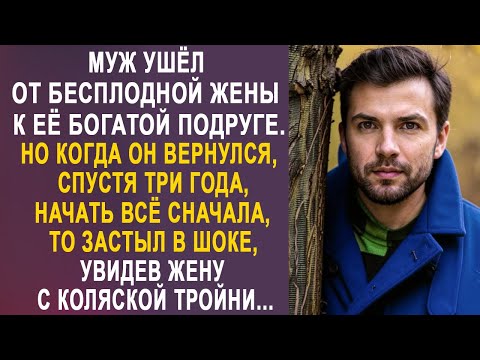 МУЖ УШЁЛ ОТ БЕСПЛОДНОЙ ЖЕНЫ К ЕЁ БОГАТОЙ ПОДРУГЕ. НО КОГДА ОН ВЕРНУЛСЯ, СПУСТЯ ТРИ ГОДА, НАЧАТЬ ВСЁ СНАЧАЛА, ТО ЗАСТЫЛ В ШОКЕ, УВИДЕВ ЖЕНУ С КОЛЯСКОЙ ТРОЙНИ...